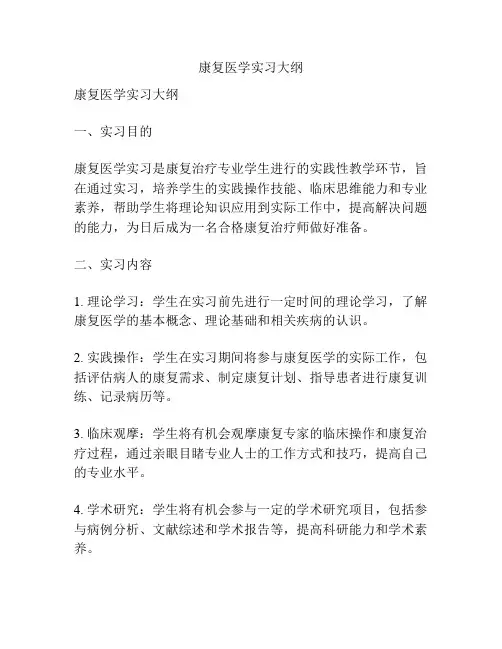 康复医学实习大纲

康复医学实习大纲

一、实习目的

康复医学实习是康复治疗专业学生进行的实践性教学环节，旨在通过实习，培养学生的实践操作技能、临床思维能力和专业素养，帮助学生将理论知识应用到实际工作中，提高解决问题的能力，为日后成为一名合格康复治疗师做好准备。

二、实习内容

1. 理论学习：学生在实习前先进行一定时间的理论学习，了解康复医学的基本概念、理论基础和相关疾病的认识。

2. 实践操作：学生在实习期间将参与康复医学的实际工作，包括评估病人的康复需求、制定康复计划、指导患者进行康复训练、记录病历等。

3. 临床观摩：学生将有机会观摩康复专家的临床操作和康复治疗过程，通过亲眼目睹专业人士的工作方式和技巧，提高自己的专业水平。

4. 学术研究：学生将有机会参与一定的学术研究项目，包括参与病例分析、文献综述和学术报告等，提高科研能力和学术素养。